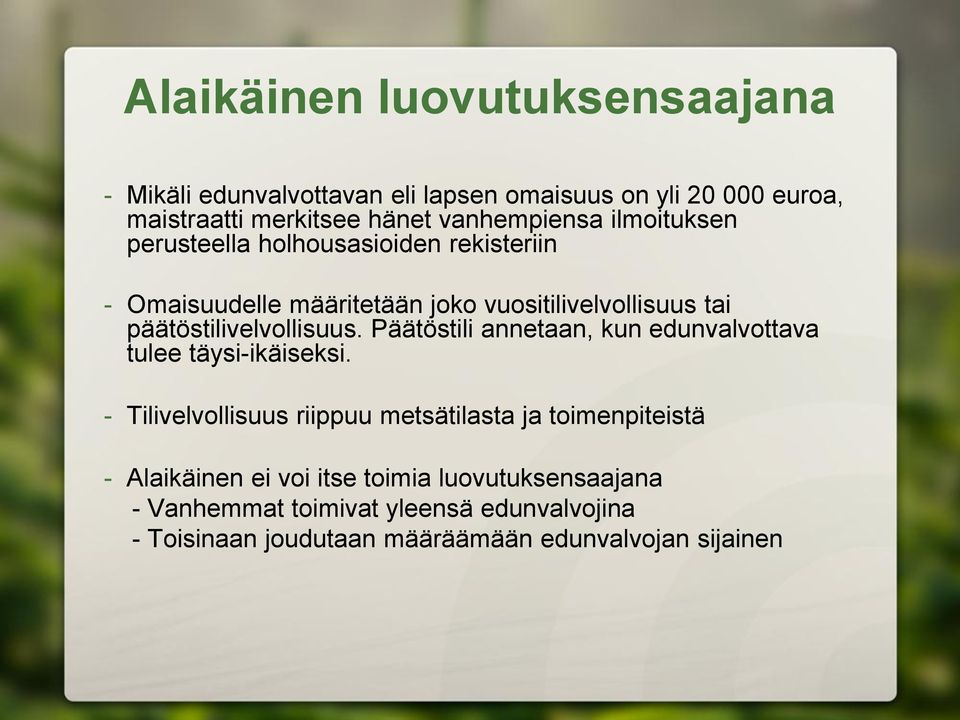 Alaikäinen luovutuksensaajana

- Mikäli edunvalvottavan eli lapsen omaisuus on yli 20 000 euroa, maistraatti merkitsee hänet vanhempiensa ilmoituksen perusteella holhousasioiden rekisteriin

- Omaisuudelle määritetään joko vuositilivelvollisuus tai päätöstilivelvollisuus. Päätöstili annetaan, kun edunvalvottava tulee täysi-ikäiseksi.

- Tilivelvollisuus riippuu metsätilasta ja toimenpiteistä

- Alaikäinen ei voi itse toimia luovutuksensaajana
- Vanhemmat toimivat yleensä edunvalvojina
- Toisinaan joudutaan määräämään edunvalvojan sijainen